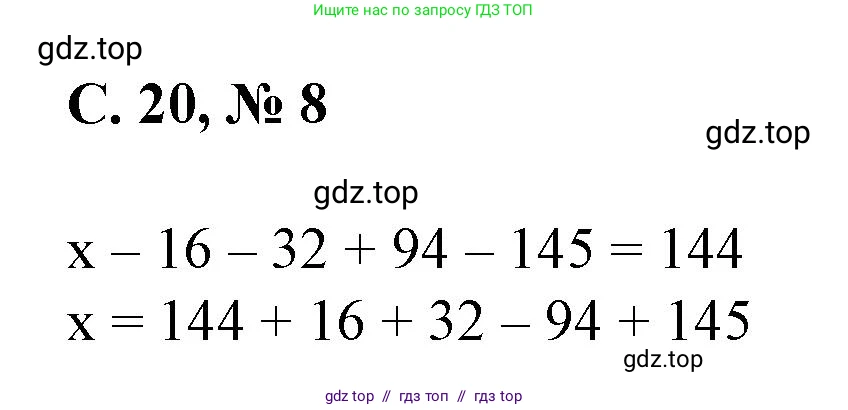 Ищите нас по запросу ГДЗ ТОП

gdz.top

С. 20, № 8

gdz.top

gdz.top

$x - 16 - 32 + 94 - 145 = 144$

$x = 144 + 16 + 32 - 94 + 145$

gdz.top

gdz top // гдз топ // гдз top